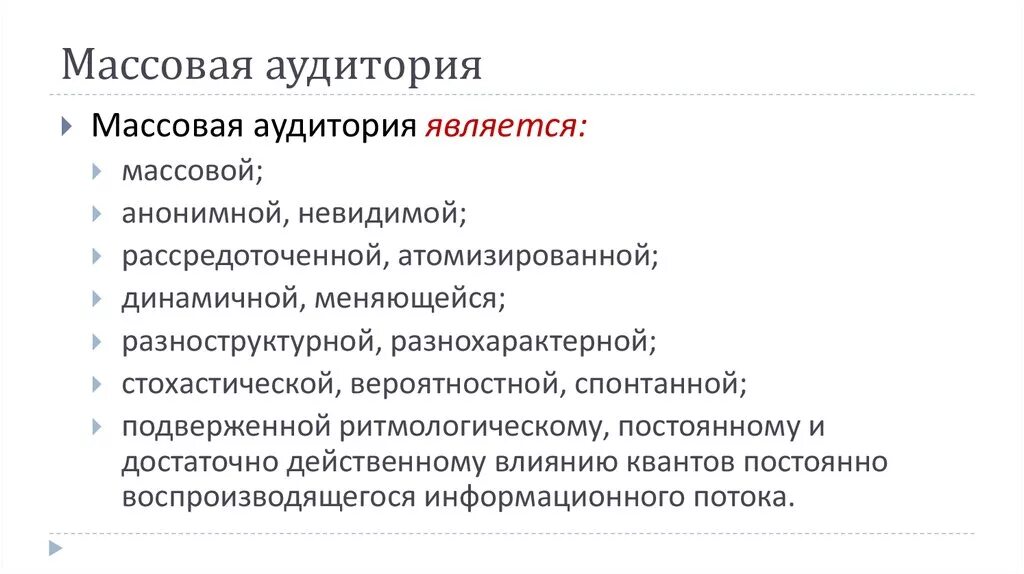 Массовая аудитория

Массовая аудитория является:

массовой;

анонимной, невидимой;

рассредоточенной, атомизированной;

динамичной, меняющейся;

разноструктурной, разнохарактерной;

стохастической, вероятностной, спонтанной;

подверженной ритмологическому, постоянному и достаточно действенному влиянию квантов постоянно воспроизводящегося информационного потока.